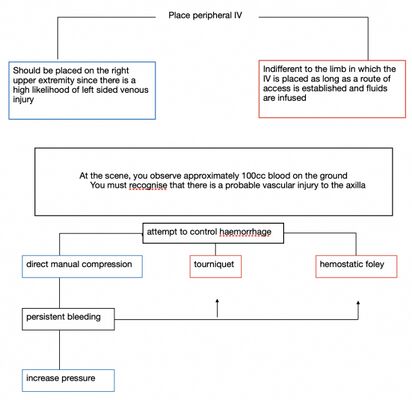 Place peripheral IV

Should be placed on the right upper extremity since there is a high likelihood of left sided venous injury

Indifferent to the limb in which the IV is placed as long as a route of access is established and fluids are infused

At the scene, you observe approximately 100cc blood on the ground
You must recognise that there is a probable vascular injury to the axilla

attempt to control haemorrhage

direct manual compression

tourniquet

hemostatic foley

persistent bleeding

increase pressure